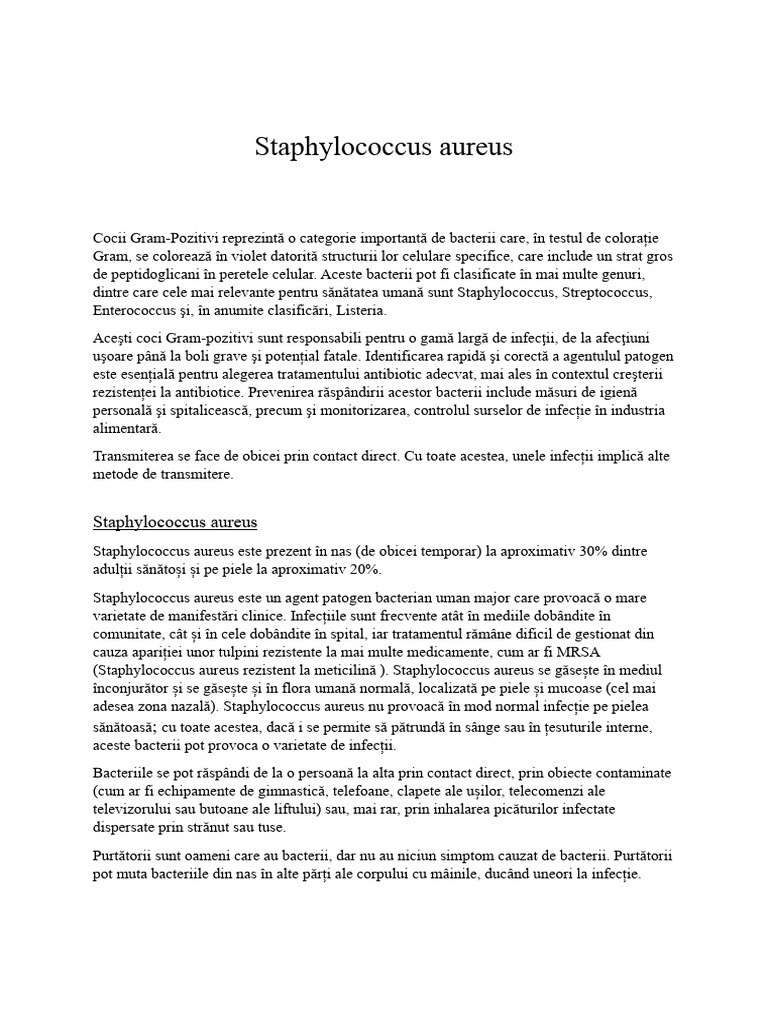 Staphylococcus aureus

Cocii Gram-Pozitivi reprezintă o categorie importantă de bacterii care, în testul de colorație Gram, se colorează în violet datorită structurii lor celulare specifice, care include un strat gros de peptidoglicani în peretele celular. Aceste bacterii pot fi clasificate în mai multe genuri, dintre care cele mai relevante pentru sănătatea umană sunt Staphylococcus, Streptococcus, Enterococcus și, în anumite clasificări, Listeria.

Acești coci Gram-pozitivi sunt responsabili pentru o gamă largă de infecții, de la afecțiuni ușoare până la boli grave și potențial fatale. Identificarea rapidă și corectă a agentului patogen este esențială pentru alegerea tratamentului antibiotic adecvat, mai ales în contextul creșterii rezistenței la antibiotice. Prevenirea răspândirii acestor bacterii include măsuri de igienă personală și spitalicească, precum și monitorizarea, controlul surselor de infecție în industria alimentară.

Transmiterea se face de obicei prin contact direct. Cu toate acestea, unele infecții implică alte metode de transmitere.

Staphylococcus aureus

Staphylococcus aureus este prezent în nas (de obicei temporar) la aproximativ 30% dintre adulții sănătoși și pe piele la aproximativ 20%.

Staphylococcus aureus este un agent patogen bacterian uman major care provoacă o mare varietate de manifestări clinice. Infecțiile sunt frecvente atât în mediile dobândite în comunitate, cât și în cele dobândite în spital, iar tratamentul rămâne dificil de gestionat din cauza apariției unor tulpini rezistente la mai multe medicamente, cum ar fi MRSA (Staphylococcus aureus rezistent la meticilină ). Staphylococcus aureus se găsește în mediul înconjurător și se găsește și în flora umană normală, localizată pe piele și mucoase (cel mai adesea zona nazală). Staphylococcus aureus nu provoacă în mod normal infecție pe pielea sănătoasă; cu toate acestea, dacă i se permite să pătrundă în sânge sau în țesuturile interne, aceste bacterii pot provoca o varietate de infecții.

Bacteriile se pot răspândi de la o persoană la alta prin contact direct, prin obiecte contaminate (cum ar fi echipamente de gimnastică, telefoane, clapete ale ușilor, telecomenzi ale televizorului sau butoane ale liftului) sau, mai rar, prin inhalarea picăturilor infectate dispersate prin strănut sau tuse.

Purtătorii sunt oameni care au bacterii, dar nu au niciun simptom cauzat de bacterii. Purtătorii pot muta bacteriile din nas în alte părți ale corpului cu mâinile, ducând uneori la infecție.